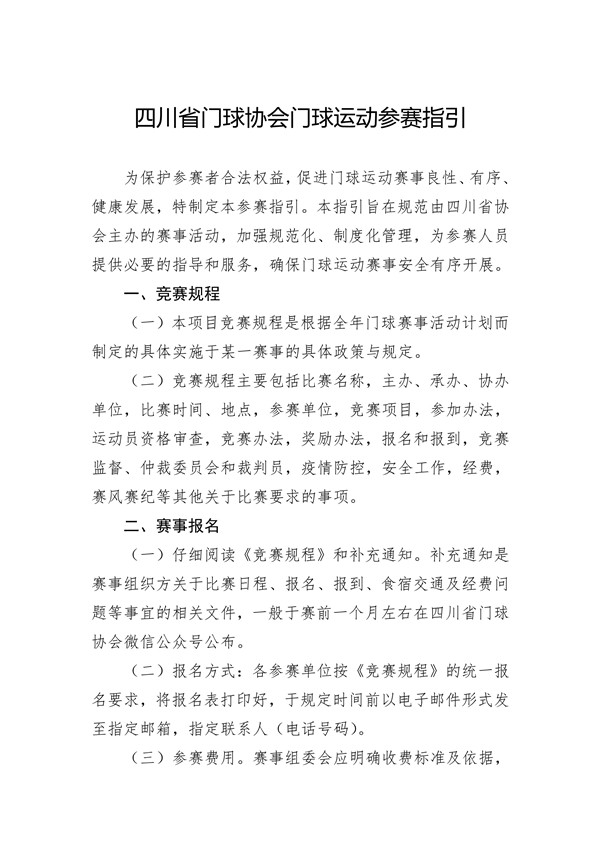 四川省门球协会门球运动参赛指引

为保护参赛者合法权益，促进门球运动赛事良性、有序、健康发展，特制定本参赛指引。本指引旨在规范由四川省协会主办的赛事活动，加强规范化、制度化管理，为参赛人员提供必要的指导和服务，确保门球运动赛事安全有序开展。

一、竞赛规程

（一）本项目竞赛规程是根据全年门球赛事活动计划而制定的具体实施于某一赛事的具体政策与规定。

（二）竞赛规程主要包括比赛名称，主办、承办、协办单位，比赛时间、地点，参赛单位，竞赛项目，参加办法，运动员资格审查，竞赛办法，奖励办法，报名和报到，竞赛监督、仲裁委员会和裁判员，疫情防控，安全工作，经费，赛风赛纪等其他关于比赛要求的事项。

二、赛事报名

（一）仔细阅读《竞赛规程》和补充通知。补充通知是赛事组织方关于比赛日程、报名、报到、食宿交通及经费问题等事宜的相关文件，一般于赛前一个月左右在四川省门球协会微信公众号公布。

（二）报名方式：各参赛单位按《竞赛规程》的统一报名要求，将报名表打印好，于规定时间前以电子邮件形式发至指定邮箱，指定联系人（电话号码）。

（三）参赛费用。赛事组委会应明确收费标准及依据，